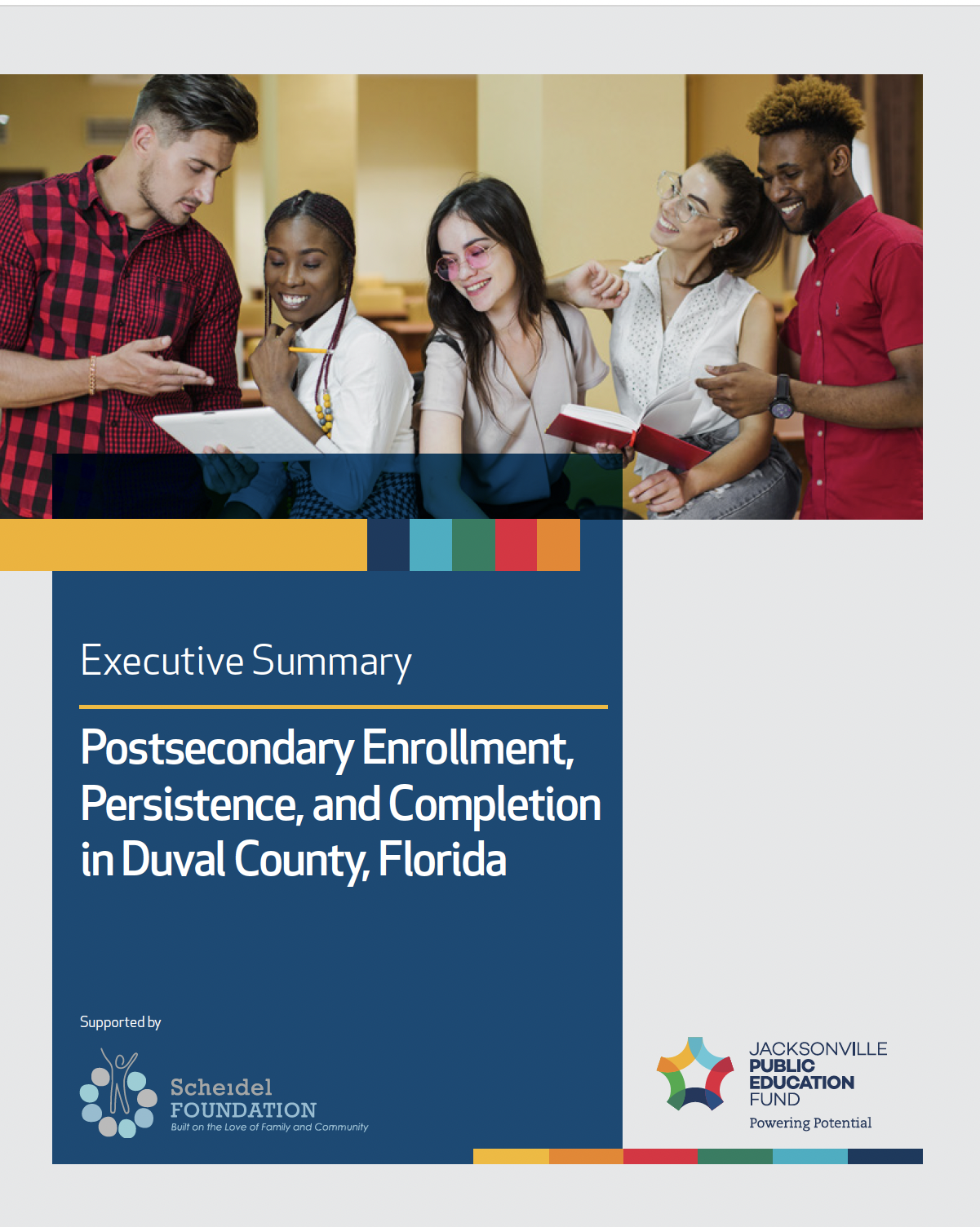 Executive Summary

Postsecondary Enrollment, Persistence, and Completion in Duval County, Florida

Supported by

Scheidel
FOUNDATION
Built on the Love of Family and Community

JACKSONVILLE
PUBLIC
EDUCATION
FUND
Powering Potential